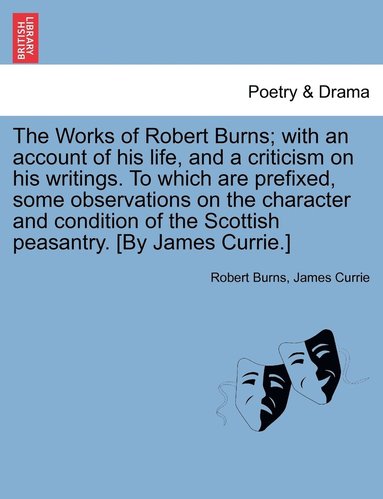 BRITISH LIBRARY

Poetry & Drama

The Works of Robert Burns; with an account of his life, and a criticism on his writings. To which are prefixed, some observations on the character and condition of the Scottish peasantry. [By James Currie.]

Robert Burns, James Currie